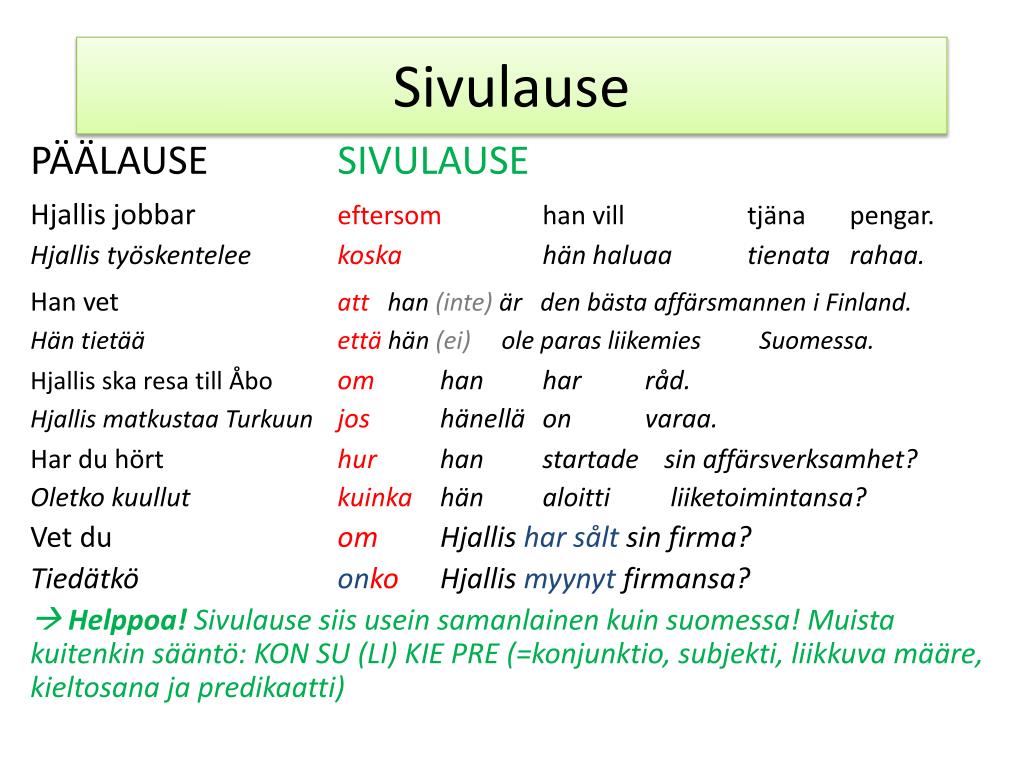 Sivulause

PÄÄLAUSE SIVULAUSE

Hjallis jobbar eftersom han vill tjäna pengar.
Hjallis työskentelee koska hän haluaa tienata rahaa.

Han vet att han (inte) är den bästa affärsmannen i Finland.
Hän tietää että hän (ei) ole paras liikemies Suomessa.

Hjallis ska resa till Åbo om han har råd.
Hjallis matkustaa Turkuun jos hänellä on varaa.

Har du hört hur han startade sin affärsverksamhet?
Oletko kuullut kuinka hän aloitti liiketoimintansa?

Vet du om Hjallis har sålt sin firma?
Tiedätkö onko Hjallis myynyt firmansa?

→ Helppoa! Sivulause siis usein samanlainen kuin suomessa! Muista kuitenkin sääntö: KON SU (LI) KIE PRE (=konjunktio, subjekti, liikkuva määre, kieltosana ja predikaatti)